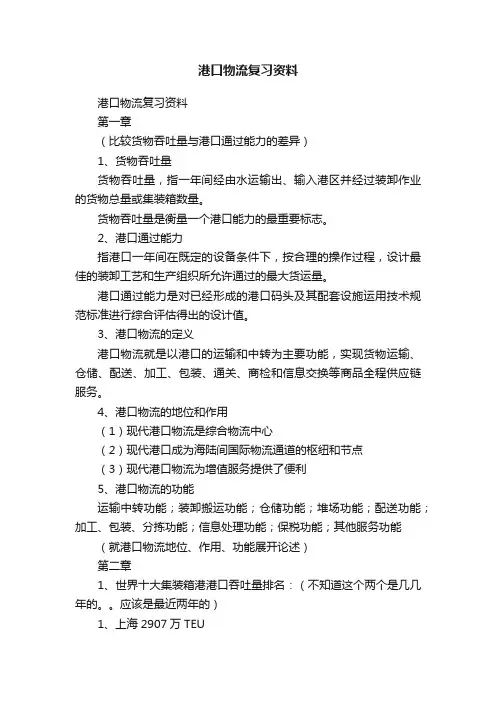 港口物流复习资料

港口物流复习资料

第一章

（比较货物吞吐量与港口通过能力的差异）

1、货物吞吐量

货物吞吐量，指一年间经由水运输出、输入港区并经过装卸作业的货物总量或集装箱数量。

货物吞吐量是衡量一个港口能力的最重要标志。

2、港口通过能力

指港口一年间在既定的设备条件下，按合理的操作过程，设计最佳的装卸工艺和生产组织所允许通过的最大货运量。

港口通过能力是对已经形成的港口码头及其配套设施运用技术规范标准进行综合评估得出的设计值。

3、港口物流的定义

港口物流就是以港口的运输和中转为主要功能，实现货物运输、仓储、配送、加工、包装、通关、商检和信息交换等商品全程供应链服务。

4、港口物流的地位和作用

（1）现代港口物流是综合物流中心

（2）现代港口成为海陆间国际物流通道的枢纽和节点

（3）现代港口物流为增值服务提供了便利

5、港口物流的功能

运输中转功能；装卸搬运功能；仓储功能；堆场功能；配送功能；加工、包装、分拣功能；信息处理功能；保税功能；其他服务功能

（就港口物流地位、作用、功能展开论述）

第二章

1、世界十大集装箱港港口吞吐量排名：（不知道这个两个是几几年的。。应该是最近两年的）

1、上海 2907 万 TEU